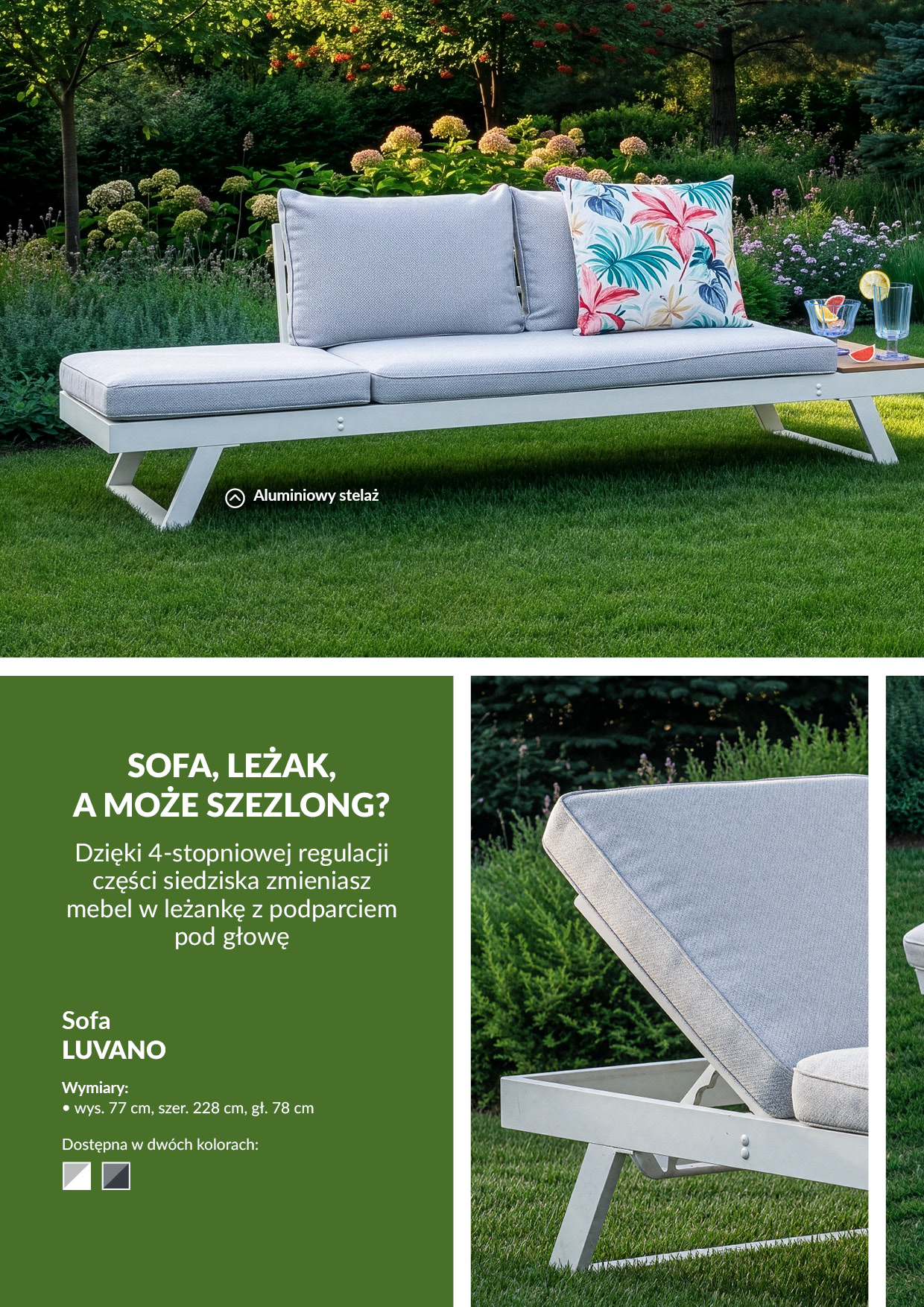 Aluminiowy stelaż

SOFA, LEŻAK, A MOŻE SZEZLONG?

Dzięki 4-stopniowej regulacji części siedziska zmieniasz mebel w leżankę z podparciem pod głowę

Sofa
LUVANO

Wymiary:
• wys. 77 cm, szer. 228 cm, gł. 78 cm

Dostępna w dwóch kolorach: